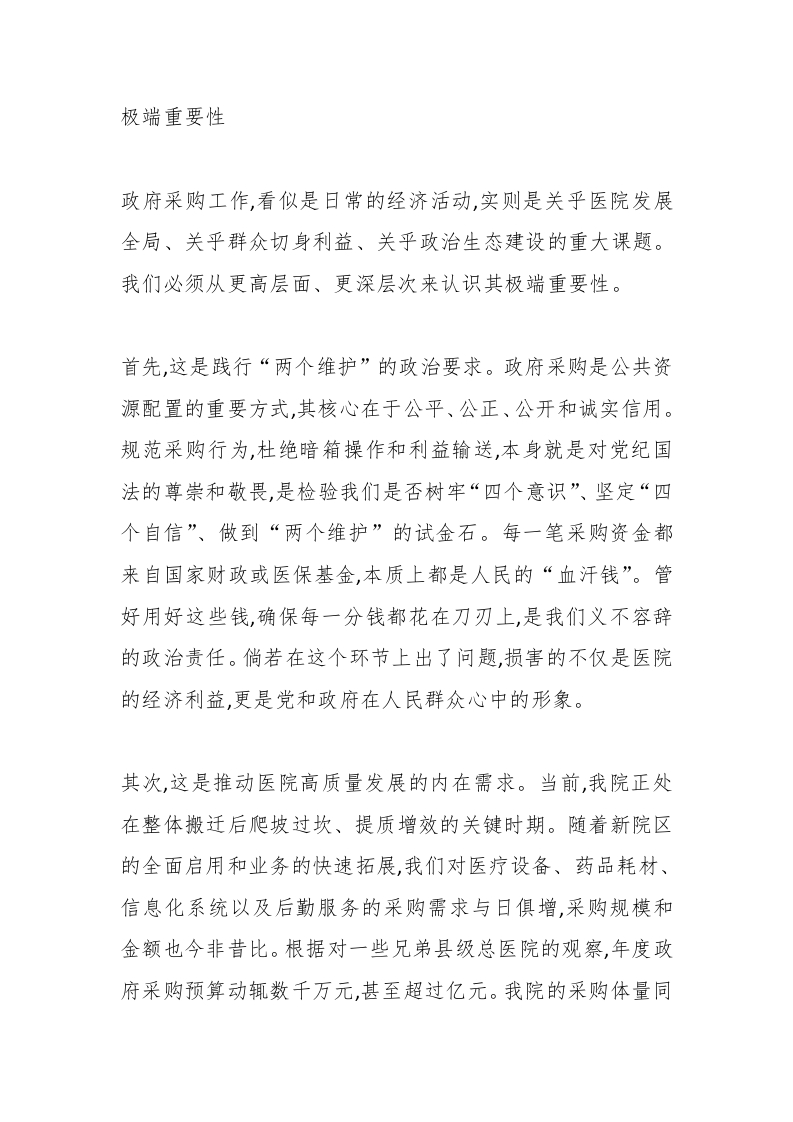 极端重要性

政府采购工作,看似是日常的经济活动,实则是关乎医院发展全局、关乎群众切身利益、关乎政治生态建设的重大课题。我们必须从更高层面、更深层次来认识其极端重要性。

首先,这是践行“两个维护”的政治要求。政府采购是公共资源配置的重要方式,其核心在于公平、公正、公开和诚实信用。规范采购行为,杜绝暗箱操作和利益输送,本身就是对党纪国法的尊崇和敬畏,是检验我们是否树牢“四个意识”、坚定“四个自信”、做到“两个维护”的试金石。每一笔采购资金都来自国家财政或医保基金,本质上都是人民的“血汗钱”。管好用好这些钱,确保每一分钱都花在刀刃上,是我们义不容辞的政治责任。倘若在这个环节上出了问题,损害的不仅是医院的经济利益,更是党和政府在人民群众心中的形象。

其次,这是推动医院高质量发展的内在需求。当前,我院正处在整体搬迁后爬坡过坎、提质增效的关键时期。随着新院区的全面启用和业务的快速拓展,我们对医疗设备、药品耗材、信息化系统以及后勤服务的采购需求与日俱增,采购规模和金额也今非昔比。根据对一些兄弟县级总医院的观察,年度政府采购预算动辄数千万元,甚至超过亿元。我院的采购体量同